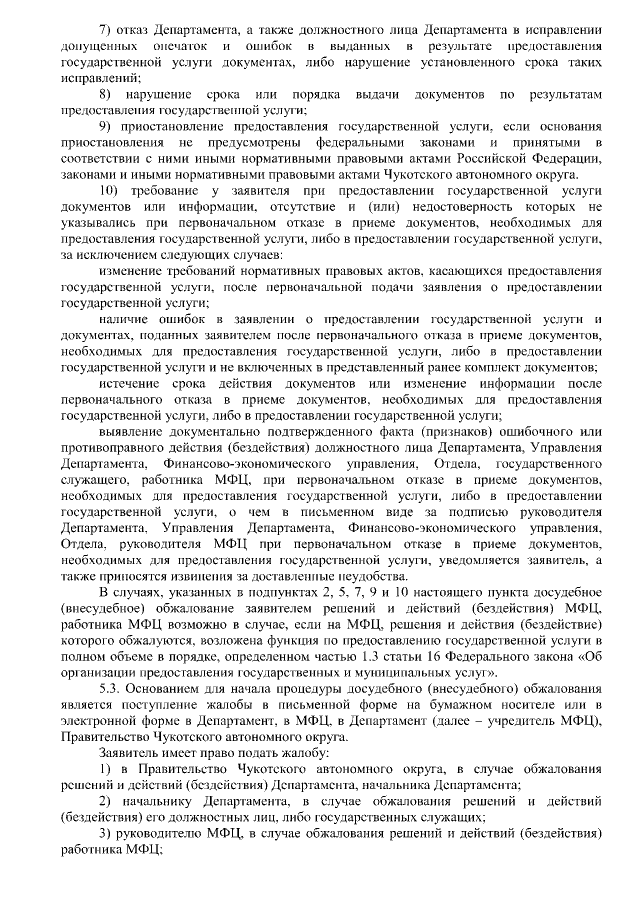 7) отказ Департамента, а также должностного лица Департамента в исправлении допущенных опечаток и ошибок в выданных в результате предоставления государственной услуги документах, либо нарушение установленного срока таких исправлений;

8) нарушение срока или порядка выдачи документов по результатам предоставления государственной услуги;

9) приостановление предоставления государственной услуги, если основания приостановления не предусмотрены федеральными законами и принятыми в соответствии с ними иными нормативными правовыми актами Российской Федерации, законами и иными нормативными правовыми актами Чукотского автономного округа.

10) требование у заявителя при предоставлении государственной услуги документов или информации, отсутствие и (или) недостоверность которых не указывались при первоначальном отказе в приеме документов, необходимых для предоставления государственной услуги, либо в предоставлении государственной услуги, за исключением следующих случаев:

изменение требований нормативных правовых актов, касающихся предоставления государственной услуги, после первоначальной подачи заявления о предоставлении государственной услуги;

наличие ошибок в заявлении о предоставлении государственной услуги и документах, поданных заявителем после первоначального отказа в приеме документов, необходимых для предоставления государственной услуги, либо в предоставлении государственной услуги и не включенных в представленный ранее комплект документов;

истечение срока действия документов или изменение информации после первоначального отказа в приеме документов, необходимых для предоставления государственной услуги, либо в предоставлении государственной услуги;

выявление документально подтвержденного факта (признаков) ошибочного или противоправного действия (бездействия) должностного лица Департамента, Управления Департамента, Финансово-экономического управления, Отдела, государственного служащего, работника МФЦ, при первоначальном отказе в приеме документов, необходимых для предоставления государственной услуги, либо в предоставлении государственной услуги, о чем в письменном виде за подписью руководителя Департамента, Управления Департамента, Финансово-экономического управления, Отдела, руководителя МФЦ при первоначальном отказе в приеме документов, необходимых для предоставления государственной услуги, уведомляется заявитель, а также приносятся извинения за доставленные неудобства.

В случаях, указанных в подпунктах 2, 5, 7, 9 и 10 настоящего пункта досудебное (внесудебное) обжалование заявителем решений и действий (бездействия) МФЦ, работника МФЦ возможно в случае, если на МФЦ, решения и действия (бездействие) которого обжалуются, возложена функция по предоставлению государственной услуги в полном объеме в порядке, определенном частью 1.3 статьи 16 Федерального закона «Об организации предоставления государственных и муниципальных услуг».

5.3. Основанием для начала процедуры досудебного (внесудебного) обжалования является поступление жалобы в письменной форме на бумажном носителе или в электронной форме в Департамент, в МФЦ, в Департамент (далее – учредитель МФЦ), Правительство Чукотского автономного округа.

Заявитель имеет право подать жалобу:

1) в Правительство Чукотского автономного округа, в случае обжалования решений и действий (бездействия) Департамента, начальника Департамента;

2) начальнику Департамента, в случае обжалования решений и действий (бездействия) его должностных лиц, либо государственных служащих;

3) руководителю МФЦ, в случае обжалования решений и действий (бездействия) работника МФЦ;